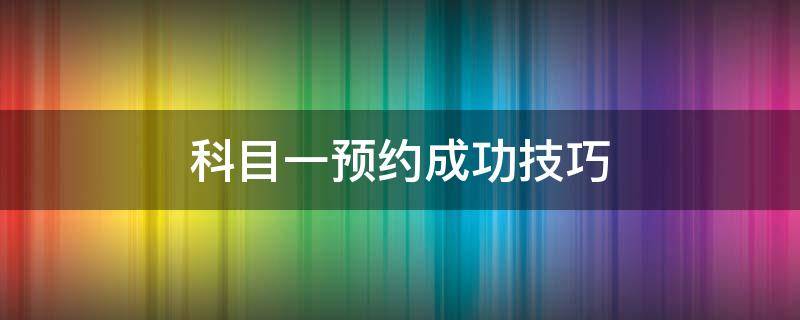 科目一预约成功技巧